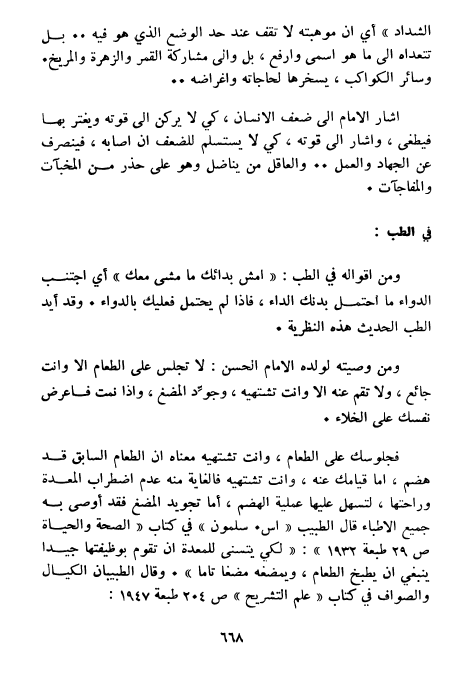 الشداد » أي ان موهبته لا تقف عند حد الوضع الذي هو فيه .. بل تتعداه الى ما هو اسمى وارفع ، بل والى مشاركة القمر والزهرة والمريخ، وسائر الكواكب ، يسخرها لحاجاته واغراضه ..

اشار الامام الى ضعف الانسان ، كي لا يركن الى قوته ويغتر بها فيطغى ، واشار الى قوته ، كي لا يستسلم للضعف ان اصابه ، فينصرف عن الجهاد والعمل .. والعاقل من يناضل وهو على حذر من المخبآت والمفاجآت .

في الطب :

ومن اقواله في الطب : « امش بدائك ما مشى معك » أي اجتنب الدواء ما احتمل بدنك الداء ، فاذا لم يحتمل فعليك بالدواء . وقد أيد الطب الحديث هذه النظرية .

ومن وصيته لولده الامام الحسن : لا تجلس على الطعام الا وانت جائع ، ولا تقم عنه الا وانت تشتهيه ، وجوّد المضغ ، واذا نمت فاعرض نفسك على الخلاء .

فجلوسك على الطعام ، وانت تشتهيه معناه ان الطعام السابق قد هضم ، اما قيامك عنه ، وانت تشتهيه فالغاية منه عدم اضطراب المعدة وراحتها ، لتسهل عليها عملية الهضم ، أما تجويد المضغ فقد أوصى به جميع الاطباء قال الطبيب « اس. سلمون » في كتاب « الصحة والحياة ص ٢٩ طبعة ١٩٣٢ » : « لكي يتسنى للمعدة ان تقوم بوظيفتها جيدا ينبغي ان يطبخ الطعام ، ويمضغه مضغا تاما » . وقال الطبيبان الكيال والصواف في كتاب « علم التشريح » ص ٢٠٤ طبعة ١٩٤٧ :

٦٦٨